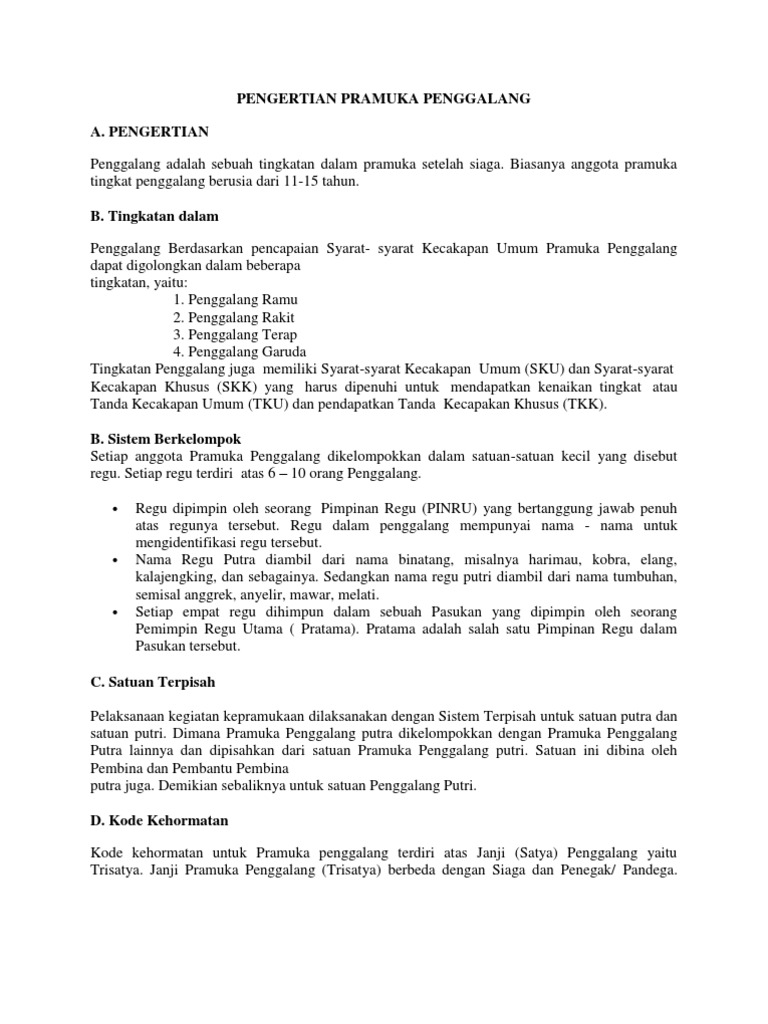 PENGERTIAN PRAMUKA PENGGALANG

A. PENGERTIAN

Penggalang adalah sebuah tingkatan dalam pramuka setelah siaga. Biasanya anggota pramuka tingkat penggalang berusia dari 11-15 tahun.

B. Tingkatan dalam

Penggalang Berdasarkan pencapaian Syarat- syarat Kecakapan Umum Pramuka Penggalang dapat digolongkan dalam beberapa
tingkatan, yaitu:
1. Penggalang Ramu
2. Penggalang Rakit
3. Penggalang Terap
4. Penggalang Garuda
Tingkatan Penggalang juga memiliki Syarat-syarat Kecakapan Umum (SKU) dan Syarat-syarat Kecakapan Khusus (SKK) yang harus dipenuhi untuk mendapatkan kenaikan tingkat atau Tanda Kecakapan Umum (TKU) dan pendapatkan Tanda Kecapakan Khusus (TKK).

B. Sistem Berkelompok
Setiap anggota Pramuka Penggalang dikelompokkan dalam satuan-satuan kecil yang disebut regu. Setiap regu terdiri atas 6 – 10 orang Penggalang.

• Regu dipimpin oleh seorang Pimpinan Regu (PINRU) yang bertanggung jawab penuh atas regunya tersebut. Regu dalam penggalang mempunyai nama - nama untuk mengidentifikasi regu tersebut.
• Nama Regu Putra diambil dari nama binatang, misalnya harimau, kobra, elang, kalajengking, dan sebagainya. Sedangkan nama regu putri diambil dari nama tumbuhan, semisal anggrek, anyelir, mawar, melati.
• Setiap empat regu dihimpun dalam sebuah Pasukan yang dipimpin oleh seorang Pemimpin Regu Utama ( Pratama). Pratama adalah salah satu Pimpinan Regu dalam Pasukan tersebut.

C. Satuan Terpisah

Pelaksanaan kegiatan kepramukaan dilaksanakan dengan Sistem Terpisah untuk satuan putra dan satuan putri. Dimana Pramuka Penggalang putra dikelompokkan dengan Pramuka Penggalang Putra lainnya dan dipisahkan dari satuan Pramuka Penggalang putri. Satuan ini dibina oleh Pembina dan Pembantu Pembina
putra juga. Demikian sebaliknya untuk satuan Penggalang Putri.

D. Kode Kehormatan

Kode kehormatan untuk Pramuka penggalang terdiri atas Janji (Satya) Penggalang yaitu Trisatya. Janji Pramuka Penggalang (Trisatya) berbeda dengan Siaga dan Penegak/ Pandega.